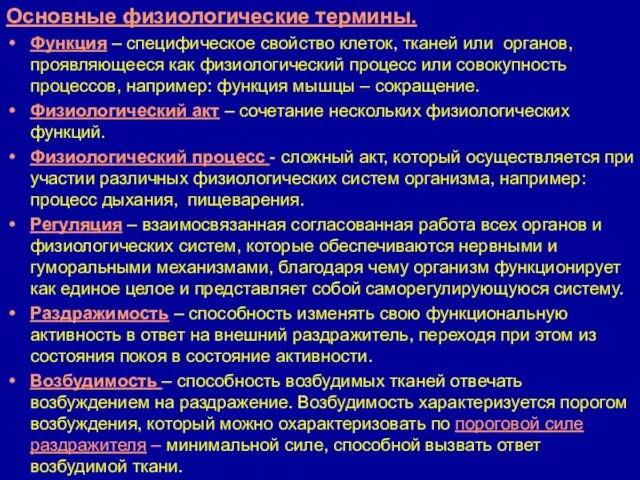 Основные физиологические термины.

• Функция – специфическое свойство клеток, тканей или органов, проявляющееся как физиологический процесс или совокупность процессов, например: функция мышцы – сокращение.

• Физиологический акт – сочетание нескольких физиологических функций.

• Физиологический процесс - сложный акт, который осуществляется при участии различных физиологических систем организма, например: процесс дыхания, пищеварения.

• Регуляция – взаимосвязанная согласованная работа всех органов и физиологических систем, которые обеспечиваются нервными и гуморальными механизмами, благодаря чему организм функционирует как единое целое и представляет собой саморегулирующуюся систему.

• Раздражимость – способность изменять свою функциональную активность в ответ на внешний раздражитель, переходя при этом из состояния покоя в состояние активности.

• Возбудимость – способность возбудимых тканей отвечать возбуждением на раздражение. Возбудимость характеризуется порогом возбуждения, который можно охарактеризовать по пороговой силе раздражителя – минимальной силе, способной вызвать ответ возбудимой ткани.